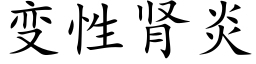 变性肾炎